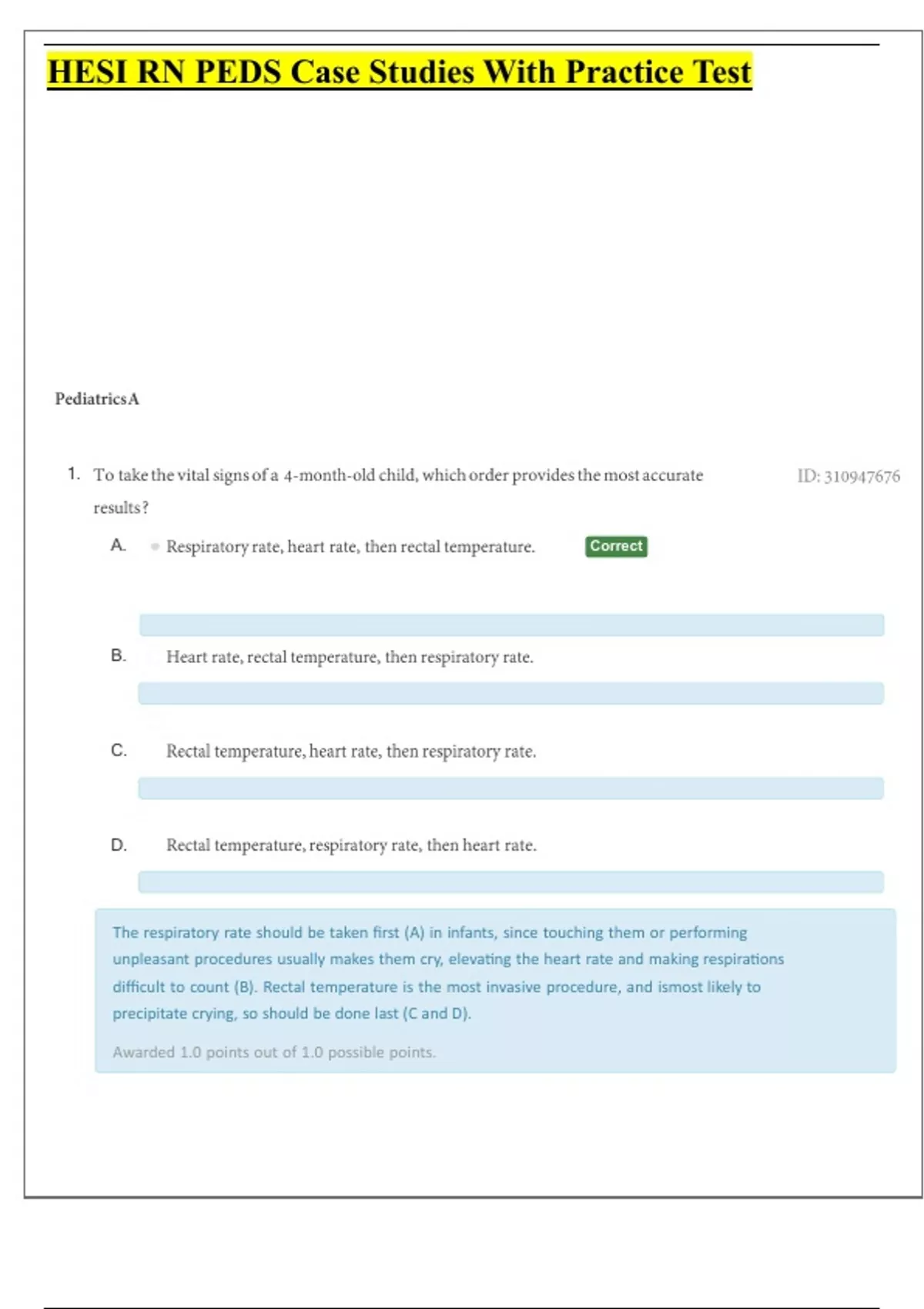 HESI RN PEDS Case Studies With Practice Test

Pediatrics A

1. To take the vital signs of a 4-month-old child, which order provides the most accurate results?

ID: 310947676

A. Respiratory rate, heart rate, then rectal temperature. Correct

B. Heart rate, rectal temperature, then respiratory rate.

C. Rectal temperature, heart rate, then respiratory rate.

D. Rectal temperature, respiratory rate, then heart rate.

The respiratory rate should be taken first (A) in infants, since touching them or performing unpleasant procedures usually makes them cry, elevating the heart rate and making respirations difficult to count (B). Rectal temperature is the most invasive procedure, and ismost likely to precipitate crying, so should be done last (C and D).

Awarded 1.0 points out of 1.0 possible points.